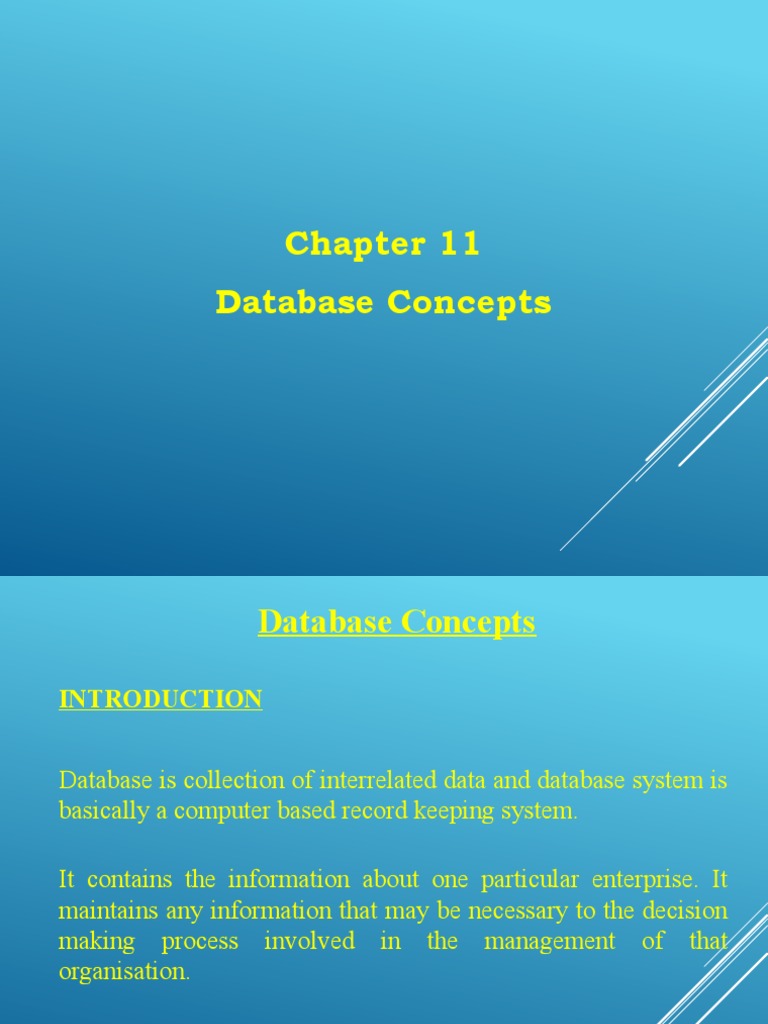 Chapter 11
Database Concepts

Database Concepts

INTRODUCTION

Database is collection of interrelated data and database system is basically a computer based record keeping system.

It contains the information about one particular enterprise. It maintains any information that may be necessary to the decision making process involved in the management of that organisation.